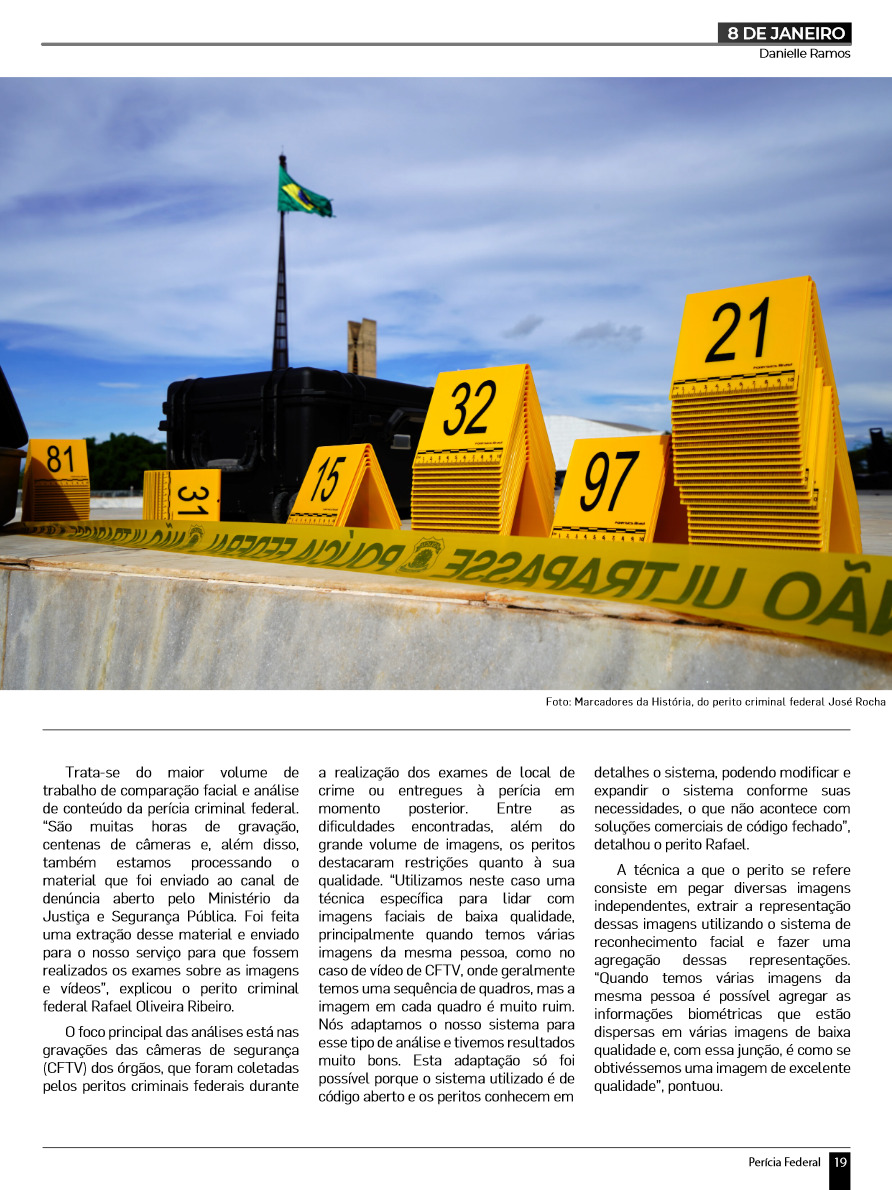 8 DE JANEIRO
Danielle Ramos

81 31 15 32 97 21

POLÍCIA FEDERAL NÃO ULTRAPASSE

Foto: Marcadores da História, do perito criminal federal José Rocha

Trata-se do maior volume de trabalho de comparação facial e análise de conteúdo da perícia criminal federal. "São muitas horas de gravação, centenas de câmeras e, além disso, também estamos processando o material que foi enviado ao canal de denúncia aberto pelo Ministério da Justiça e Segurança Pública. Foi feita uma extração desse material e enviado para o nosso serviço para que fossem realizados os exames sobre as imagens e vídeos", explicou o perito criminal federal Rafael Oliveira Ribeiro.

O foco principal das análises está nas gravações das câmeras de segurança (CFTV) dos órgãos, que foram coletadas pelos peritos criminais federais durante a realização dos exames de local de crime ou entregues à perícia em momento posterior. Entre as dificuldades encontradas, além do grande volume de imagens, os peritos destacaram restrições quanto à sua qualidade. "Utilizamos neste caso uma técnica específica para lidar com imagens faciais de baixa qualidade, principalmente quando temos várias imagens da mesma pessoa, como no caso de vídeo de CFTV, onde geralmente temos uma sequência de quadros, mas a imagem em cada quadro é muito ruim. Nós adaptamos o nosso sistema para esse tipo de análise e tivemos resultados muito bons. Esta adaptação só foi possível porque o sistema utilizado é de código aberto e os peritos conhecem em detalhes o sistema, podendo modificar e expandir o sistema conforme suas necessidades, o que não acontece com soluções comerciais de código fechado", detalhou o perito Rafael.

A técnica a que o perito se refere consiste em pegar diversas imagens independentes, extrair a representação dessas imagens utilizando o sistema de reconhecimento facial e fazer uma agregação dessas representações. "Quando temos várias imagens da mesma pessoa é possível agregar as informações biométricas que estão dispersas em várias imagens de baixa qualidade e, com essa junção, é como se obtivéssemos uma imagem de excelente qualidade", pontuou.

Perícia Federal 19